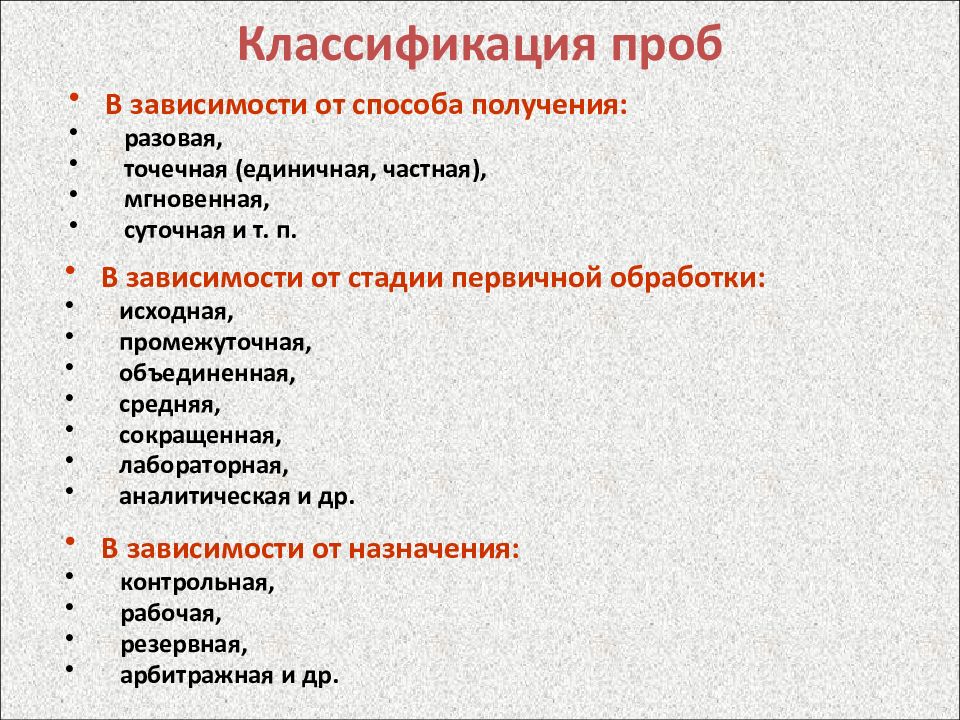 Классификация проб

• В зависимости от способа получения:
• разовая,
• точечная (единичная, частная),
• мгновенная,
• суточная и т. п.

• В зависимости от стадии первичной обработки:
• исходная,
• промежуточная,
• объединенная,
• средняя,
• сокращенная,
• лабораторная,
• аналитическая и др.

• В зависимости от назначения:
• контрольная,
• рабочая,
• резервная,
• арбитражная и др.